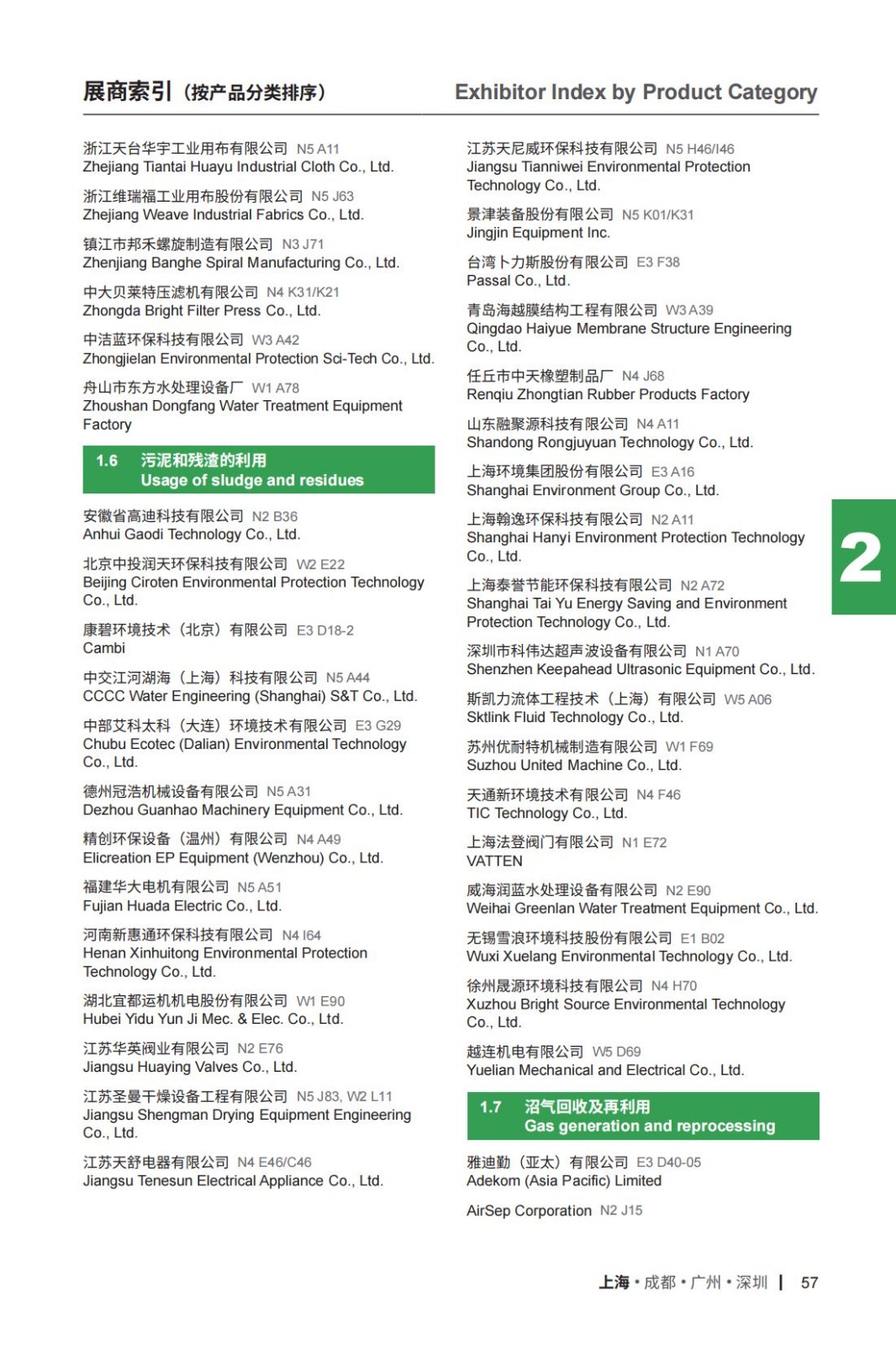 展商索引（按产品分类排序）

Exhibitor Index by Product Category

浙江天台华宇工业用布有限公司 N5 A11
Zhejiang Tiantai Huayu Industrial Cloth Co., Ltd.

浙江维瑞福工业用布股份有限公司 N5 J63
Zhejiang Weave Industrial Fabrics Co., Ltd.

镇江市邦禾螺旋制造有限公司 N3 J71
Zhenjiang Banghe Spiral Manufacturing Co., Ltd.

中大贝莱特压滤机有限公司 N4 K31/K21
Zhongda Bright Filter Press Co., Ltd.

中洁蓝环保科技有限公司 W3 A42
Zhongjielan Environmental Protection Sci-Tech Co., Ltd.

舟山市东方水处理设备厂 W1 A78
Zhoushan Dongfang Water Treatment Equipment Factory

1.6 污泥和残渣的利用
Usage of sludge and residues

安徽省高迪科技有限公司 N2 B36
Anhui Gaodi Technology Co., Ltd.

北京中投润天环保科技有限公司 W2 E22
Beijing Ciroten Environmental Protection Technology Co., Ltd.

康碧环境技术（北京）有限公司 E3 D18-2
Cambi

中交江河湖海（上海）科技有限公司 N5 A44
CCCC Water Engineering (Shanghai) S&T Co., Ltd.

中部艾科太科（大连）环境技术有限公司 E3 G29
Chubu Ecotec (Dalian) Environmental Technology Co., Ltd.

德州冠浩机械设备有限公司 N5 A31
Dezhou Guanhao Machinery Equipment Co., Ltd.

精创环保设备（温州）有限公司 N4 A49
Elicreation EP Equipment (Wenzhou) Co., Ltd.

福建华大电机有限公司 N5 A51
Fujian Huada Electric Co., Ltd.

河南新惠通环保科技有限公司 N4 I64
Henan Xinhuitong Environmental Protection Technology Co., Ltd.

湖北宜都运机机电股份有限公司 W1 E90
Hubei Yidu Yun Ji Mec. & Elec. Co., Ltd.

江苏华英阀业有限公司 N2 E76
Jiangsu Huaying Valves Co., Ltd.

江苏圣曼干燥设备工程有限公司 N5 J83, W2 L11
Jiangsu Shengman Drying Equipment Engineering Co., Ltd.

江苏天舒电器有限公司 N4 E46/C46
Jiangsu Tenesun Electrical Appliance Co., Ltd.

江苏天尼威环保科技有限公司 N5 H46/I46
Jiangsu Tianniwei Environmental Protection Technology Co., Ltd.

景津装备股份有限公司 N5 K01/K31
Jingjin Equipment Inc.

台湾卜力斯股份有限公司 E3 F38
Passal Co., Ltd.

青岛海越膜结构工程有限公司 W3 A39
Qingdao Haiyue Membrane Structure Engineering Co., Ltd.

任丘市中天橡塑制品厂 N4 J68
Renqiu Zhongtian Rubber Products Factory

山东融聚源科技有限公司 N4 A11
Shandong Rongjuyuan Technology Co., Ltd.

上海环境集团股份有限公司 E3 A16
Shanghai Environment Group Co., Ltd.

上海翰逸环保科技有限公司 N2 A11
Shanghai Hanyi Environment Protection Technology Co., Ltd.

上海泰誉节能环保科技有限公司 N2 A72
Shanghai Tai Yu Energy Saving and Environment Protection Technology Co., Ltd.

深圳市科伟达超声波设备有限公司 N1 A70
Shenzhen Keepahead Ultrasonic Equipment Co., Ltd.

斯凯力流体工程技术（上海）有限公司 W5 A06
Sktlink Fluid Technology Co., Ltd.

苏州优耐特机械制造有限公司 W1 F69
Suzhou United Machine Co., Ltd.

天通新环境技术有限公司 N4 F46
TIC Technology Co., Ltd.

上海法登阀门有限公司 N1 E72
VATTEN

威海润蓝水处理设备有限公司 N2 E90
Weihai Greenlan Water Treatment Equipment Co., Ltd.

无锡雪浪环境科技股份有限公司 E1 B02
Wuxi Xuelang Environmental Technology Co., Ltd.

徐州晟源环境科技有限公司 N4 H70
Xuzhou Bright Source Environmental Technology Co., Ltd.

越连机电有限公司 W5 D69
Yuelian Mechanical and Electrical Co., Ltd.

1.7 沼气回收及再利用
Gas generation and reprocessing

雅迪勤（亚太）有限公司 E3 D40-05
Adekom (Asia Pacific) Limited

AirSep Corporation N2 J15

2

上海 • 成都 • 广州 • 深圳 | 57